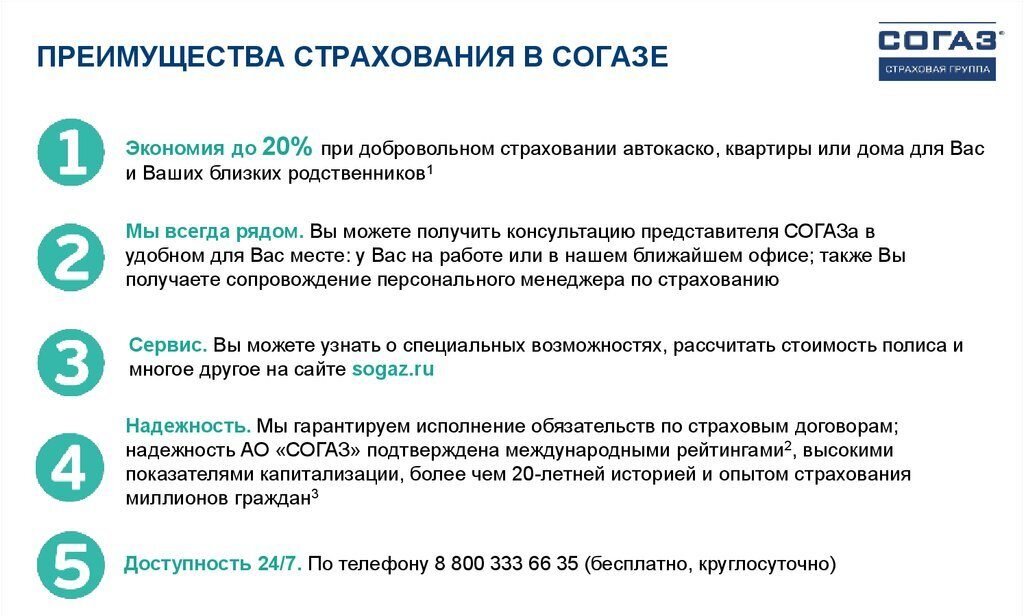 ПРЕИМУЩЕСТВА СТРАХОВАНИЯ В СОГАЗЕ

СОГАЗ®
СТРАХОВАЯ ГРУППА

1

Экономия до 20% при добровольном страховании автокаско, квартиры или дома для Вас и Ваших близких родственников$^1$

2

Мы всегда рядом. Вы можете получить консультацию представителя СОГАЗа в удобном для Вас месте: у Вас на работе или в нашем ближайшем офисе; также Вы получаете сопровождение персонального менеджера по страхованию

3

Сервис. Вы можете узнать о специальных возможностях, рассчитать стоимость полиса и многое другое на сайте sogaz.ru

4

Надежность. Мы гарантируем исполнение обязательств по страховым договорам; надежность АО «СОГАЗ» подтверждена международными рейтингами$^2$, высокими показателями капитализации, более чем 20-летней историей и опытом страхования миллионов граждан$^3$

5

Доступность 24/7. По телефону 8 800 333 66 35 (бесплатно, круглосуточно)